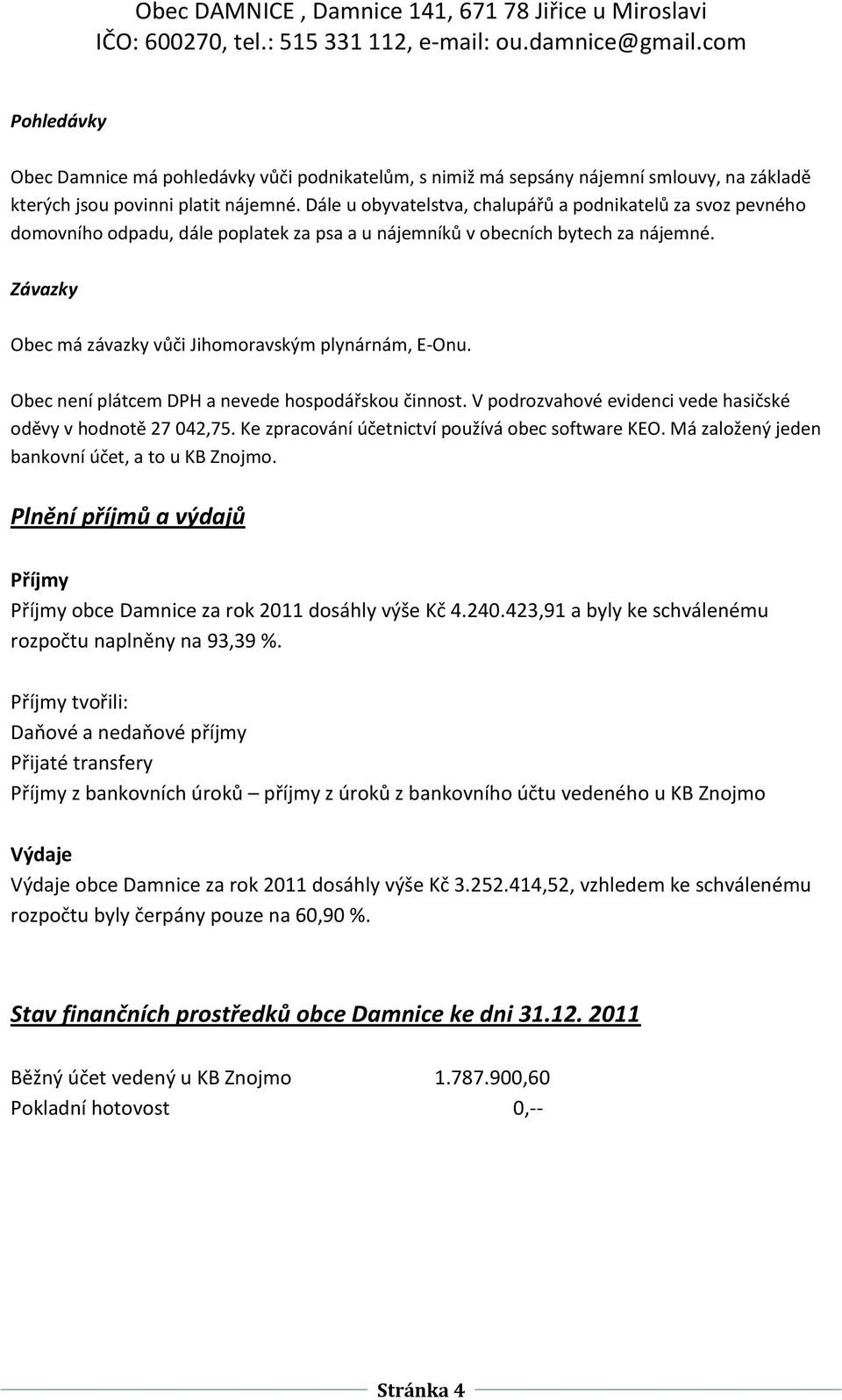 Obec DAMNICE , Damnice 141, 671 78 Jiřice u Miroslavi
IČO: 600270, tel.: 515 331 112, e-mail: ou.damnice@gmail.com

Pohledávky

Obec Damnice má pohledávky vůči podnikatelům, s nimiž má sepsány nájemní smlouvy, na základě kterých jsou povinni platit nájemné. Dále u obyvatelstva, chalupářů a podnikatelů za svoz pevného domovního odpadu, dále poplatek za psa a u nájemníků v obecních bytech za nájemné.

Závazky

Obec má závazky vůči Jihomoravským plynárnám, E-Onu.

Obec není plátcem DPH a nevede hospodářskou činnost. V podrozvahové evidenci vede hasičské oděvy v hodnotě 27 042,75. Ke zpracování účetnictví používá obec software KEO. Má založený jeden bankovní účet, a to u KB Znojmo.

Plnění příjmů a výdajů

Příjmy
Příjmy obce Damnice za rok 2011 dosáhly výše Kč 4.240.423,91 a byly ke schválenému rozpočtu naplněny na 93,39 %.

Příjmy tvořili:
Daňové a nedaňové příjmy
Přijaté transfery
Příjmy z bankovních úroků – příjmy z úroků z bankovního účtu vedeného u KB Znojmo

Výdaje
Výdaje obce Damnice za rok 2011 dosáhly výše Kč 3.252.414,52, vzhledem ke schválenému rozpočtu byly čerpány pouze na 60,90 %.

Stav finančních prostředků obce Damnice ke dni 31.12. 2011

Běžný účet vedený u KB Znojmo 1.787.900,60
Pokladní hotovost 0,--

Stránka 4